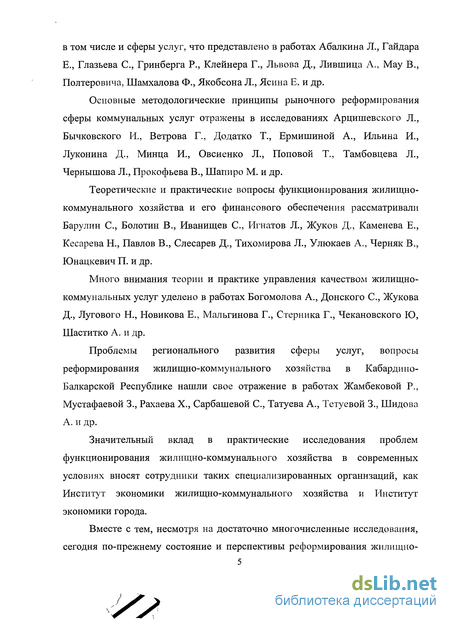 в том числе и сферы услуг, что представлено в работах Абалкина Л., Гайдара Е., Глазьева С., Гринберга Р., Клейнера Г., Львова Д., Лившица А., Мау В., Полтеровича, Шамхалова Ф., Якобсона Л., Ясина Е. и др.

Основные методологические принципы рыночного реформирования сферы коммунальных услуг отражены в исследованиях Арцишевского Л., Бычковского И., Ветрова Г., Додатко Т., Ермишиной А., Ильина И., Луконина Д., Минца И., Овсиенко Л., Поповой Т., Тамбовцева Л., Чернышова Л., Прокофьева В., Шапиро М. и др.

Теоретические и практические вопросы функционирования жилищно-коммунального хозяйства и его финансового обеспечения рассматривали Барулин С., Болотин В., Иванищев С., Игнатов Л., Жуков Д., Каменева Е., Кесарева Н., Павлов В., Слесарев Д., Тихомирова Л., Улюкаев А., Черняк В., Юнацкевич П. и др.

Много внимания теории и практике управления качеством жилищно-коммунальных услуг уделено в работах Богомолова А., Донского С., Жукова Д., Лугового Н., Новикова Е., Мальгинова Г., Стерника Г., Чекановского Ю, Шаститко А. и др.

Проблемы регионального развития сферы услуг, вопросы реформирования жилищно-коммунального хозяйства в Кабардино-Балкарской Республике нашли свое отражение в работах Жамбековой Р., Мустафаевой З., Рахаева Х., Сарбашевой С., Татуева А., Тетуевой З., Шидова А. и др.

Значительный вклад в практические исследования проблем функционирования жилищно-коммунального хозяйства в современных условиях вносят сотрудники таких специализированных организаций, как Институт экономики жилищно-коммунального хозяйства и Институт экономики города.

Вместе с тем, несмотря на достаточно многочисленные исследования, сегодня по-прежнему состояние и перспективы реформирования жилищно-

5

dsLib.net
библиотека диссертаций